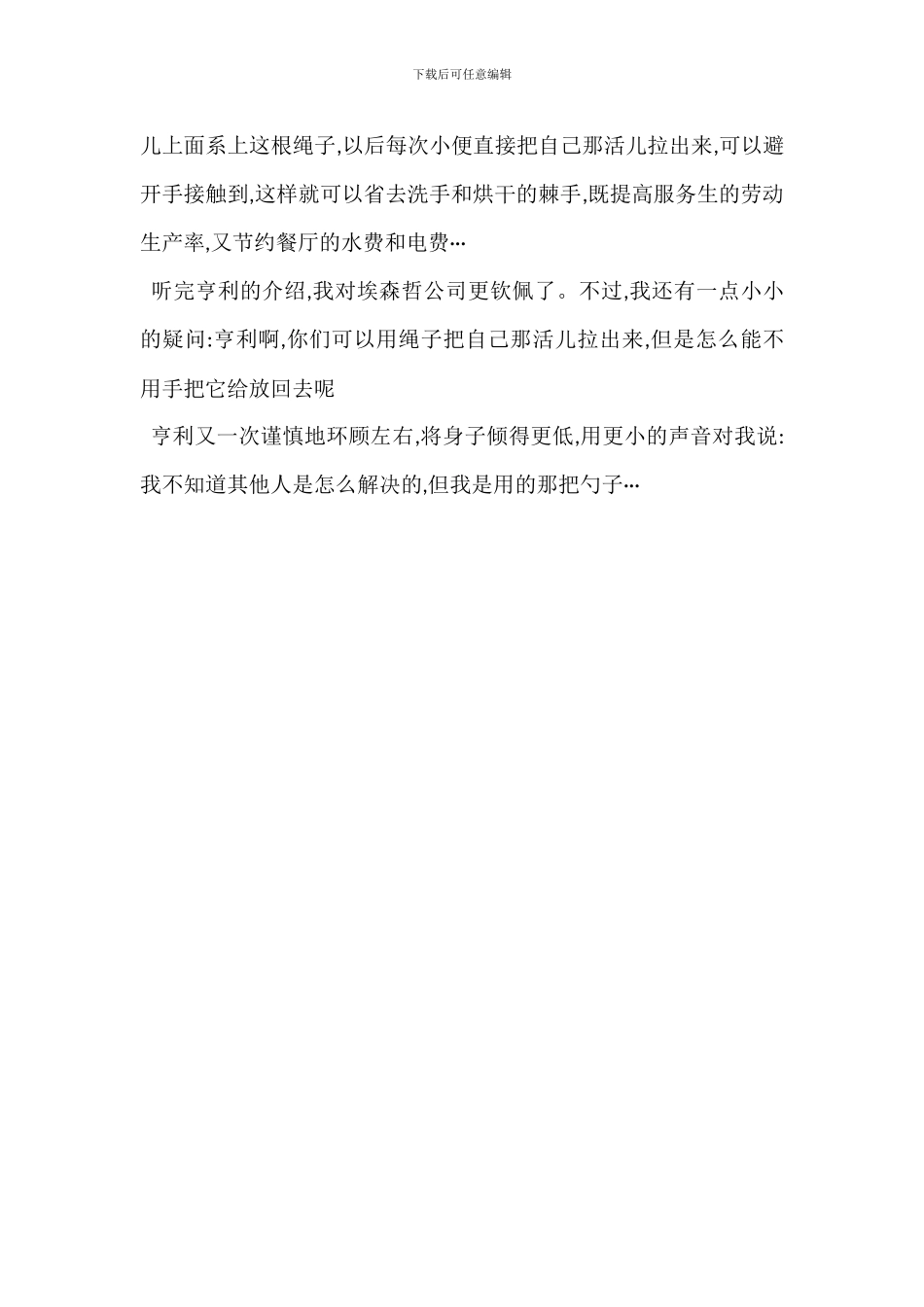 下载后可任意编辑

儿上面系上这根绳子,以后每次小便直接把自己那活儿拉出来,可以避开手接触到,这样就可以省去洗手和烘干的棘手,既提高服务生的劳动生产率,又节约餐厅的水费和电费…

听完亨利的介绍,我对埃森哲公司更钦佩了。不过,我还有一点小小的疑问:亨利啊,你们可以用绳子把自己那活儿拉出来,但是怎么能不用手把它给放回去呢

亨利又一次谨慎地环顾左右,将身子倾得更低,用更小的声音对我说:我不知道其他人是怎么解决的,但我是用的那把勺子…